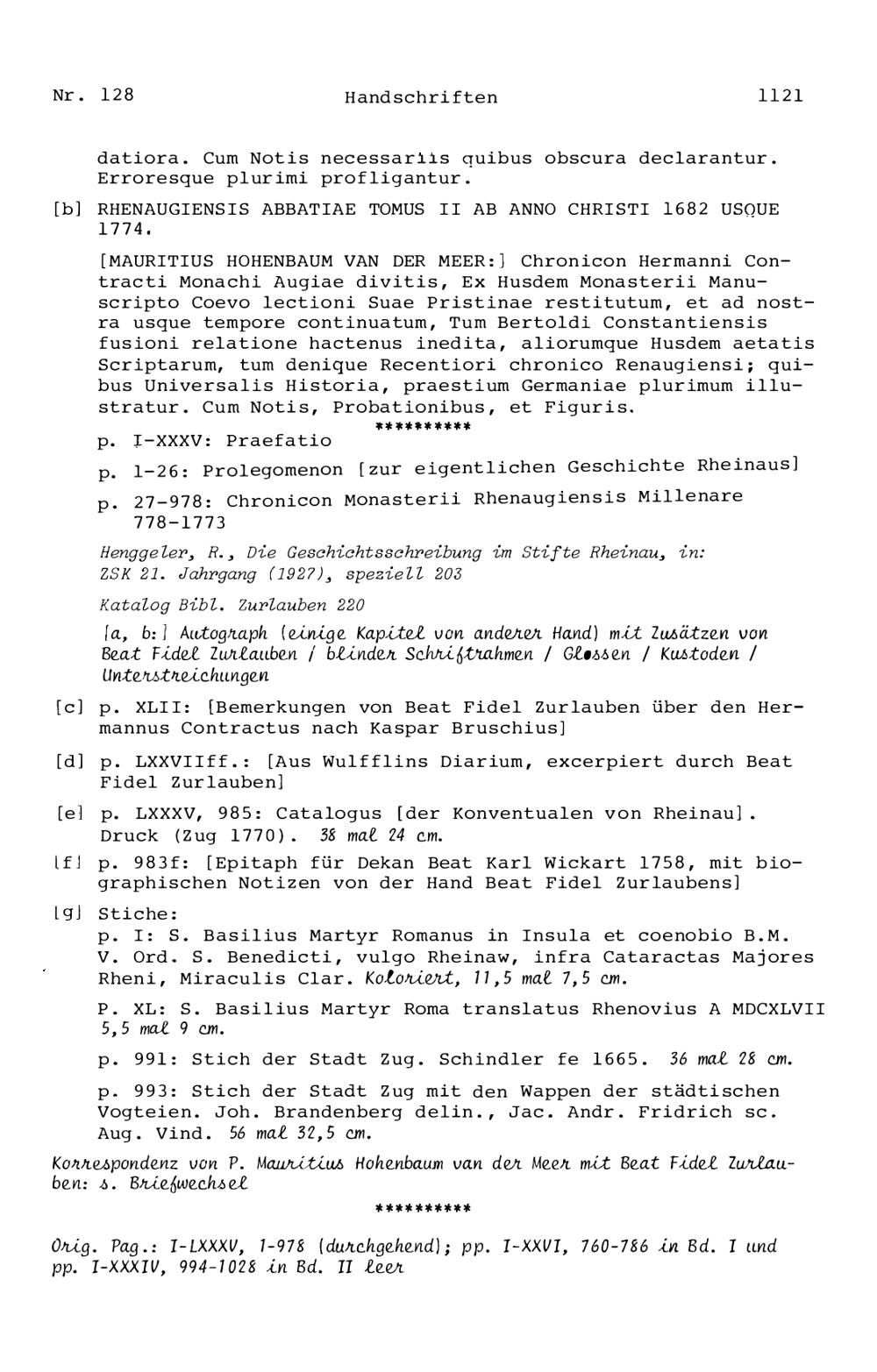 Nr. 128 Handschriften 1121

datiora. Cum Notis necessariis quibus obscura declarantur. Erroresque plurimi profligantur.

[b] RHENAUGIENSIS ABBATIAE TOMUS II AB ANNO CHRISTI 1682 USQUE 1774.

[MAURITIUS HOHENBAUM VAN DER MEER:] Chronicon Hermanni Contracti Monachi Augiae divitis, Ex Husdem Monasterii Manuscripto Coevo lectioni Suae Pristinae restitutum, et ad nostra usque tempore continuatum, Tum Bertoldi Constantiensis fusioni relatione hactenus inedita, aliorumque Husdem aetatis Scriptarum, tum denique Recentiori chronico Renaugiensi; quibus Universalis Historia, praestium Germaniae plurimum illustratur. Cum Notis, Probationibus, et Figuris.

**********

p. I-XXXV: Praefatio

p. 1-26: Prolegomenon [zur eigentlichen Geschichte Rheinaus]

p. 27-978: Chronicon Monasterii Rhenaugiensis Millenare 778-1773

Henggeler, R., Die Geschichtsschreibung im Stifte Rheinau, in: ZSK 21. Jahrgang (1927), speziell 203

Katalog Bibl. Zurlauben 220

[a, b:] Autograph (einige Kapitel von anderer Hand) mit Zusätzen von Beat Fidel Zurlauben / blinder Schriftrahmen / Glossen / Kustoden / Unterstreichungen

[c] p. XLII: [Bemerkungen von Beat Fidel Zurlauben über den Hermannus Contractus nach Kaspar Bruschius]

[d] p. LXXVIIff.: [Aus Wulfflins Diarium, excerpiert durch Beat Fidel Zurlauben]

[e] p. LXXXV, 985: Catalogus [der Konventualen von Rheinau]. Druck (Zug 1770). 38 mal 24 cm.

[f] p. 983f: [Epitaph für Dekan Beat Karl Wickart 1758, mit biographischen Notizen von der Hand Beat Fidel Zurlaubens]

[g] Stiche:
p. I: S. Basilius Martyr Romanus in Insula et coenobio B.M. V. Ord. S. Benedicti, vulgo Rheinaw, infra Cataractas Majores Rheni, Miraculis Clar. Koloriert, 11,5 mal 7,5 cm.

P. XL: S. Basilius Martyr Roma translatus Rhenovius A MDCXLVII 5,5 mal 9 cm.

p. 991: Stich der Stadt Zug. Schindler fe 1665. 36 mal 28 cm.

p. 993: Stich der Stadt Zug mit den Wappen der städtischen Vogteien. Joh. Brandenberg delin., Jac. Andr. Fridrich sc. Aug. Vind. 56 mal 32,5 cm.

Korrespondenz von P. Mauritius Hohenbaum van der Meer mit Beat Fidel Zurlauben: s. Briefwechsel

**********

Orig. Pag.: I-LXXXV, 1-978 (durchgehend); pp. I-XXVI, 760-786 in Bd. I und pp. I-XXXIV, 994-1028 in Bd. II leer